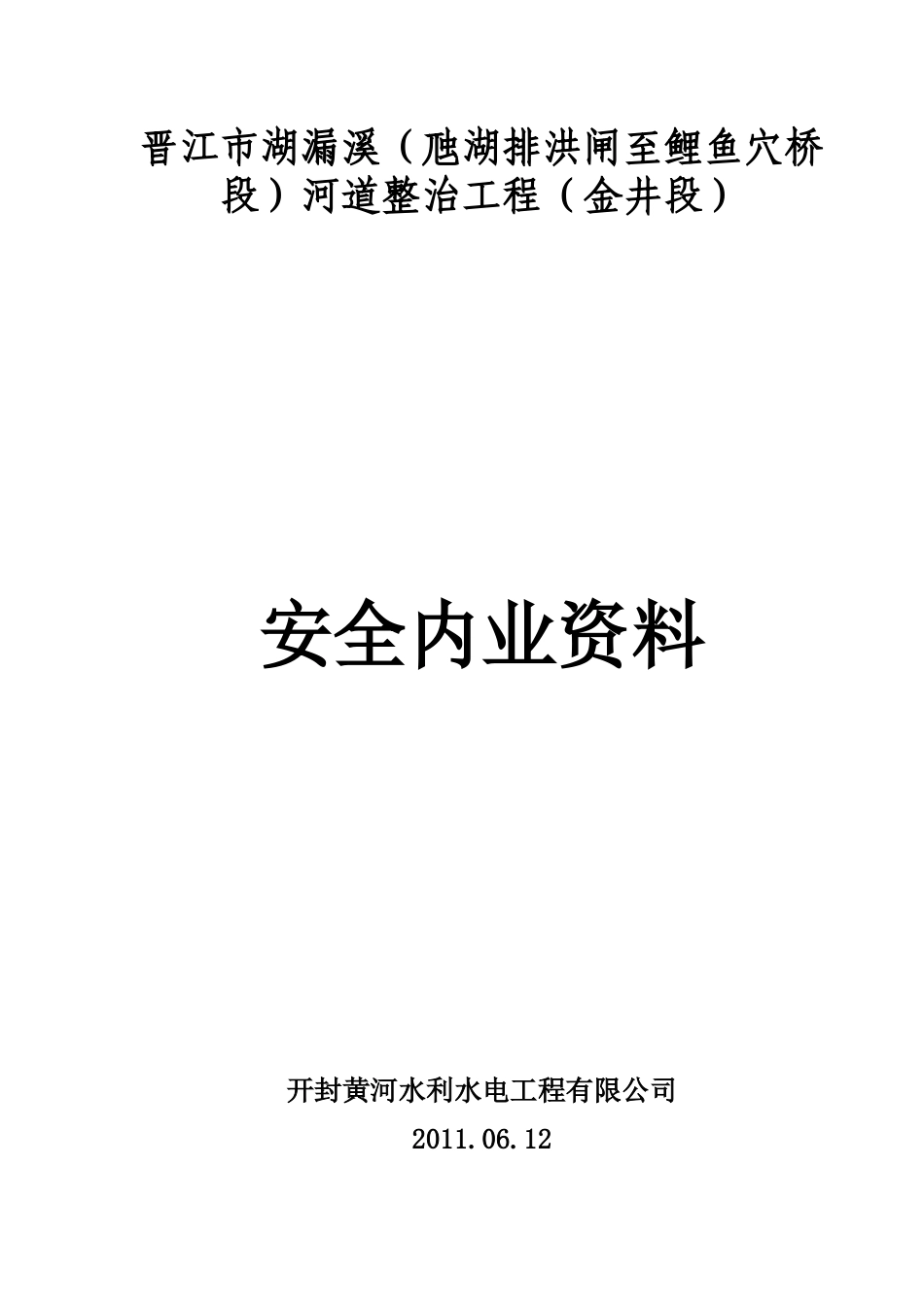 晋江市湖漏溪（虺湖排洪闸至鲤鱼穴桥段）河道整治工程（金井段）

安全内业资料

开封黄河水利水电工程有限公司

2011.06.12